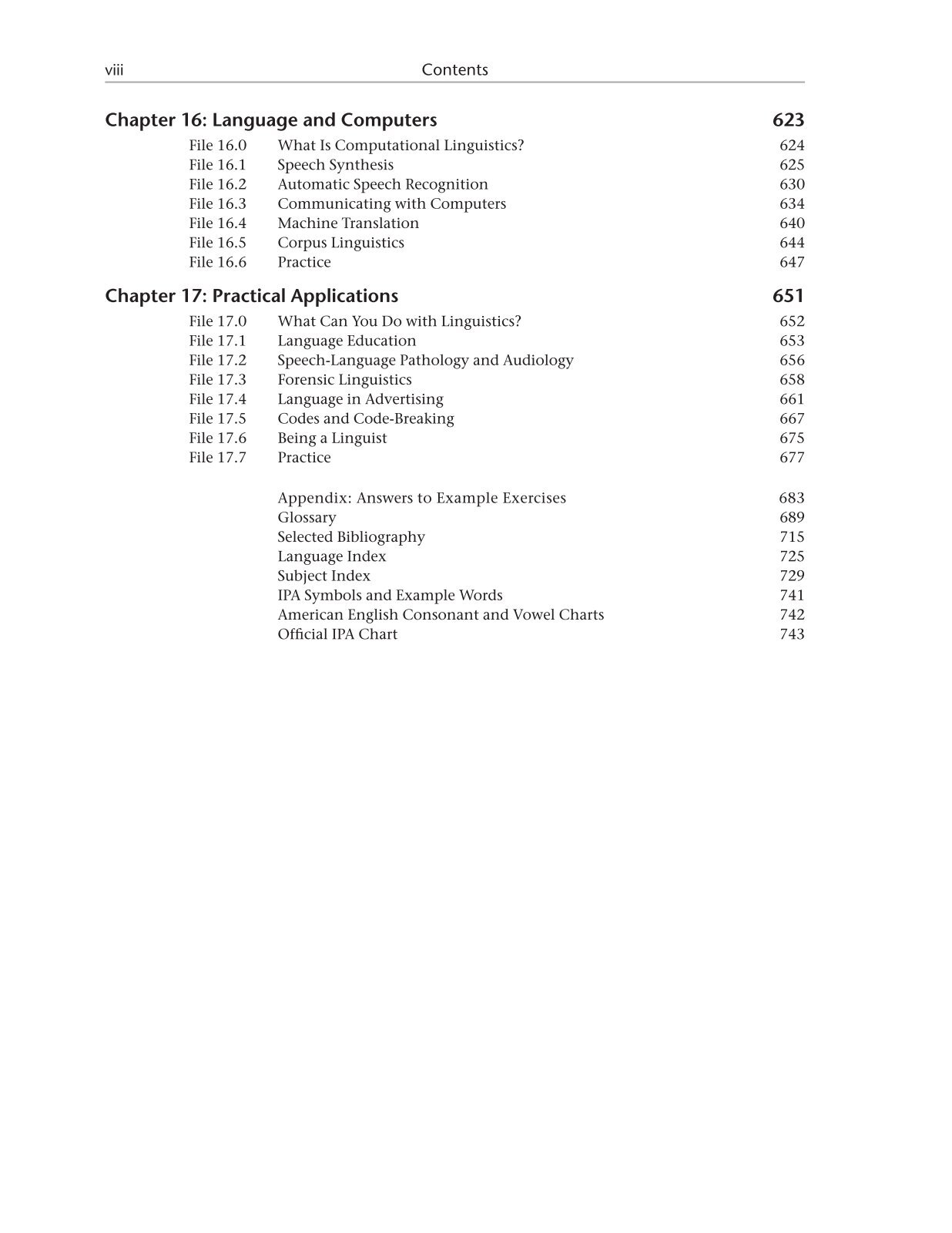 viii Contents

Chapter 16: Language and Computers 623

File 16.0 What Is Computational Linguistics? 624
File 16.1 Speech Synthesis 625
File 16.2 Automatic Speech Recognition 630
File 16.3 Communicating with Computers 634
File 16.4 Machine Translation 640
File 16.5 Corpus Linguistics 644
File 16.6 Practice 647

Chapter 17: Practical Applications 651

File 17.0 What Can You Do with Linguistics? 652
File 17.1 Language Education 653
File 17.2 Speech-Language Pathology and Audiology 656
File 17.3 Forensic Linguistics 658
File 17.4 Language in Advertising 661
File 17.5 Codes and Code-Breaking 667
File 17.6 Being a Linguist 675
File 17.7 Practice 677

Appendix: Answers to Example Exercises 683
Glossary 689
Selected Bibliography 715
Language Index 725
Subject Index 729
IPA Symbols and Example Words 741
American English Consonant and Vowel Charts 742
Official IPA Chart 743